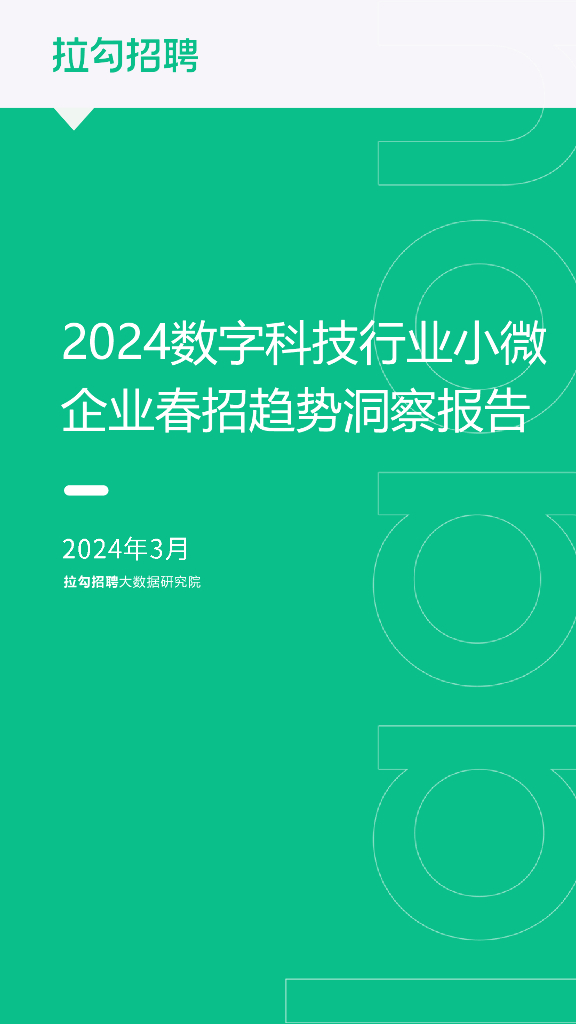 拉勾招聘

2024数字科技行业小微企业春招趋势洞察报告

2024年3月

拉勾招聘大数据研究院